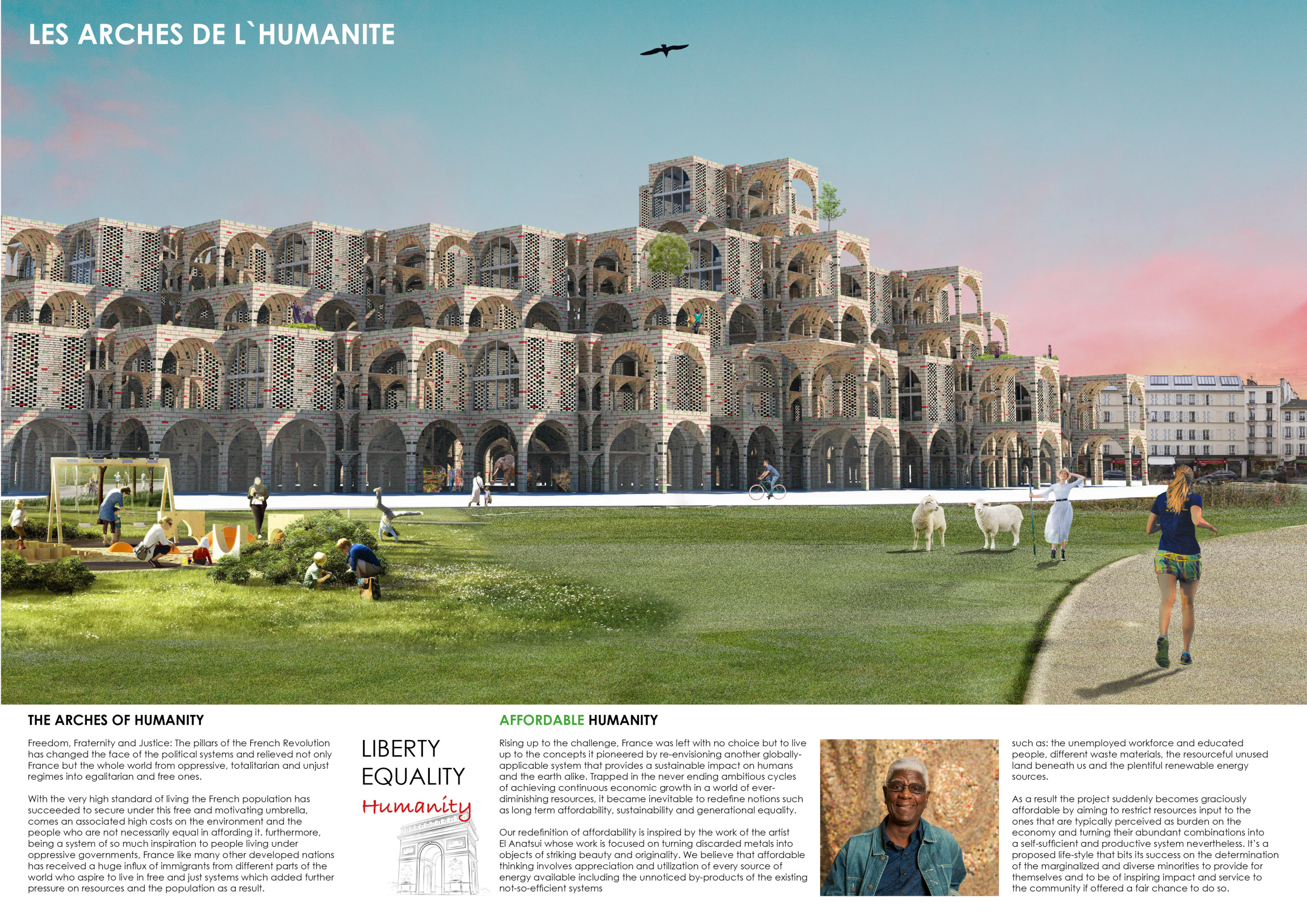 LES ARCHES DE L`HUMANITE

THE ARCHES OF HUMANITY

Freedom, Fraternity and Justice: The pillars of the French Revolution has changed the face of the political systems and relieved not only France but the whole world from oppressive, totalitarian and unjust regimes into egalitarian and free ones.

With the very high standard of living the French population has succeeded to secure under this free and motivating umbrella, comes an associated high costs on the environment and the people who are not necessarily equal in affording it. furthermore, being a system of so much inspiration to people living under oppressive governments, France like many other developed nations has received a huge influx of immigrants from different parts of the world who aspire to live in free and just systems which added further pressure on resources and the population as a result.

LIBERTY
EQUALITY
Humanity

AFFORDABLE HUMANITY

Rising up to the challenge, France was left with no choice but to live up to the concepts it pioneered by re-envisioning another globally-applicable system that provides a sustainable impact on humans and the earth alike. Trapped in the never ending ambitious cycles of achieving continuous economic growth in a world of ever-diminishing resources, it became inevitable to redefine notions such as long term affordability, sustainability and generational equality.

Our redefinition of affordability is inspired by the work of the artist El Anatsui whose work is focused on turning discarded metals into objects of striking beauty and originality. We believe that affordable thinking involves appreciation and utilization of every source of energy available including the unnoticed by-products of the existing not-so-efficient systems

such as: the unemployed workforce and educated people, different waste materials, the resourceful unused land beneath us and the plentiful renewable energy sources.

As a result the project suddenly becomes graciously affordable by aiming to restrict resources input to the ones that are typically perceived as burden on the economy and turning their abundant combinations into a self-sufficient and productive system nevertheless. It's a proposed life-style that bits its success on the determination of the marginalized and diverse minorities to provide for themselves and to be of inspiring impact and service to the community if offered a fair chance to do so.